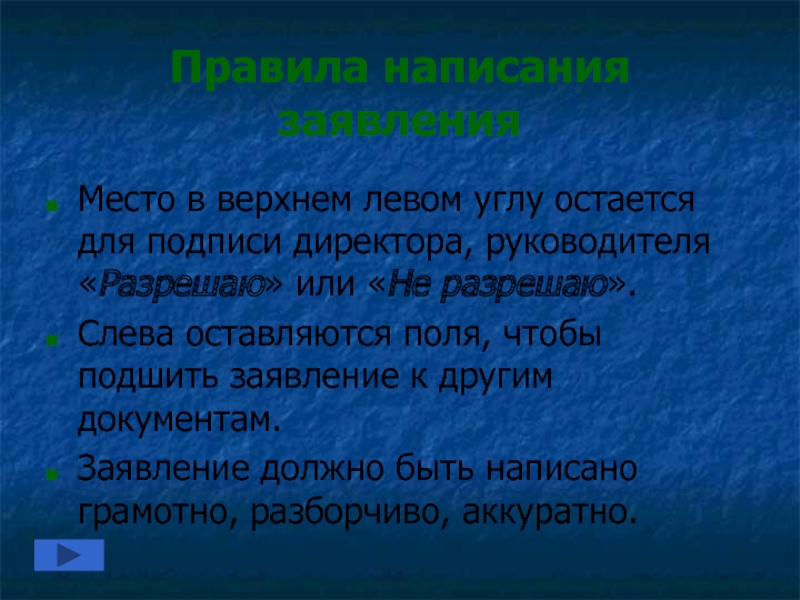 Правила написания заявления

Место в верхнем левом углу остается для подписи директора, руководителя «Разрешаю» или «Не разрешаю».

Слева оставляются поля, чтобы подшить заявление к другим документам.

Заявление должно быть написано грамотно, разборчиво, аккуратно.